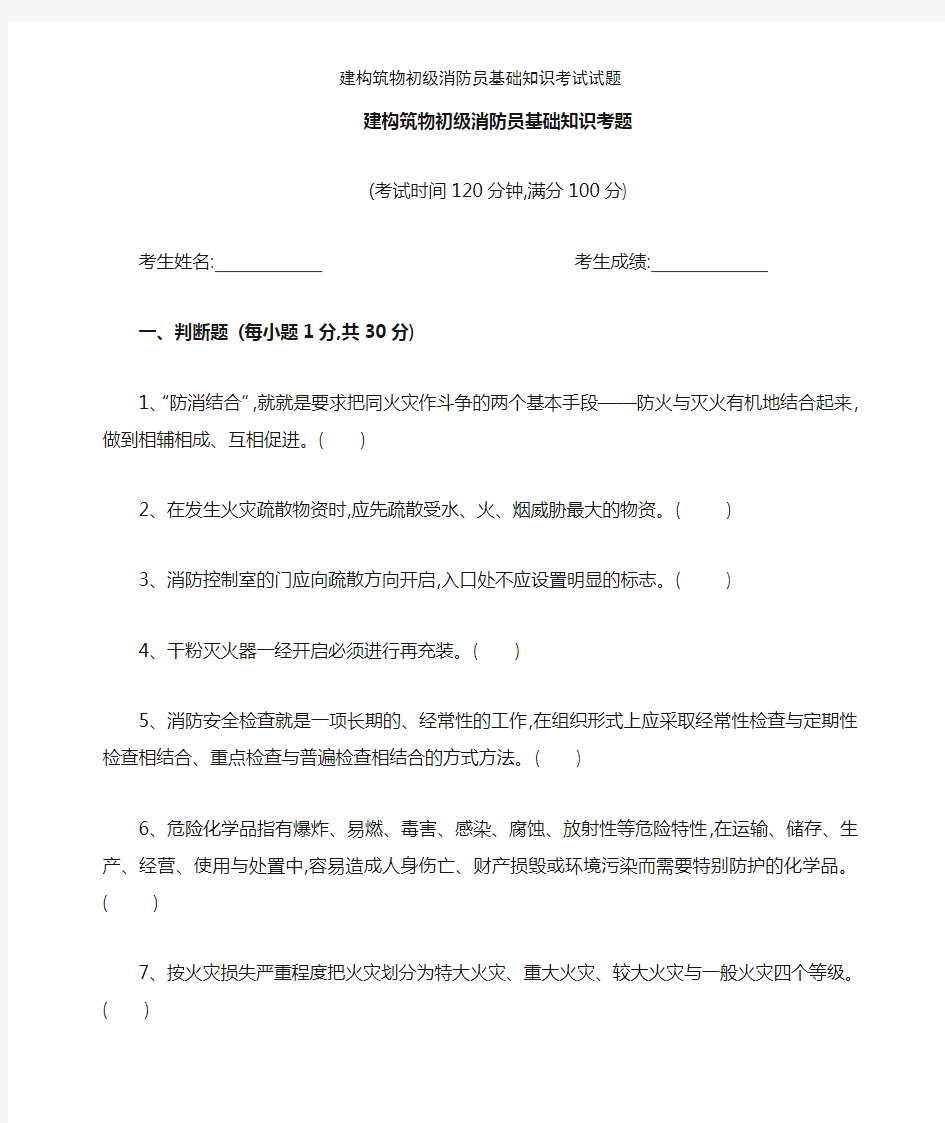 建构筑物初级消防员基础知识考试试题

建构筑物初级消防员基础知识考题

(考试时间 120 分钟,满分 100 分)

考生姓名:____________ 考生成绩:_____________

一、判断题 (每小题 1 分,共 30 分)

1、“防消结合”,就就是要求把同火灾作斗争的两个基本手段——防火与灭火有机地结合起来,做到相辅相成、互相促进。( )

2、在发生火灾疏散物资时,应先疏散受水、火、烟威胁最大的物资。( )

3、消防控制室的门应向疏散方向开启,入口处不应设置明显的标志。( )

4、干粉灭火器一经开启必须进行再充装。( )

5、消防安全检查就是一项长期的、经常性的工作,在组织形式上应采取经常性检查与定期性检查相结合、重点检查与普遍检查相结合的方式方法。( )

6、危险化学品指有爆炸、易燃、毒害、感染、腐蚀、放射性等危险特性,在运输、储存、生产、经营、使用与处置中,容易造成人身伤亡、财产损毁或环境污染而需要特别防护的化学品。( )

7、按火灾损失严重程度把火灾划分为特大火灾、重大火灾、较大火灾与一般火灾四个等级。( )